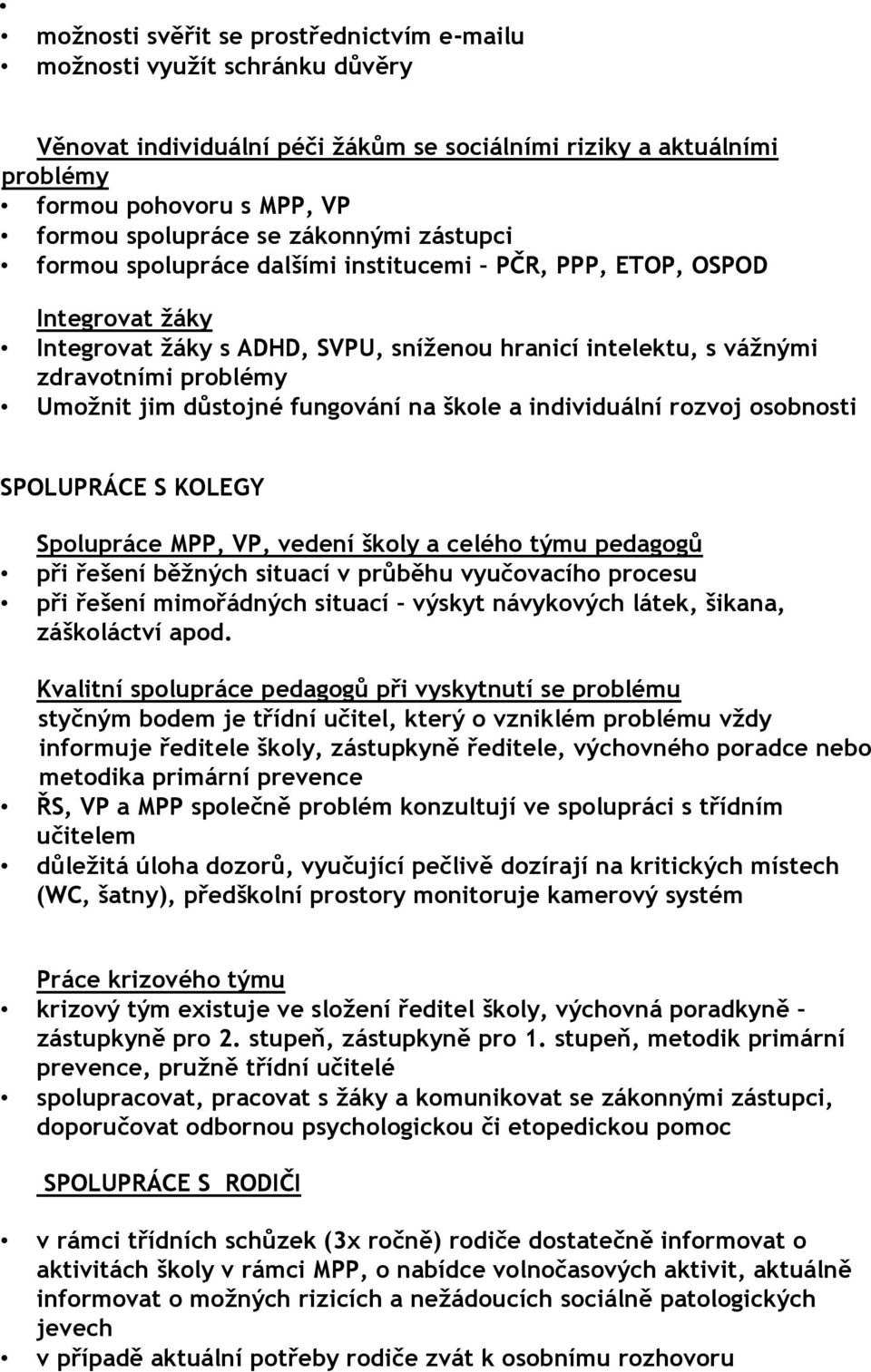 •
• možnosti svěřit se prostřednictvím e-mailu
• možnosti využít schránku důvěry

Věnovat individuální péči žákům se sociálními riziky a aktuálními problémy
• formou pohovoru s MPP, VP
• formou spolupráce se zákonnými zástupci
• formou spolupráce dalšími institucemi – PČR, PPP, ETOP, OSPOD

Integrovat žáky
• Integrovat žáky s ADHD, SVPU, sníženou hranicí intelektu, s vážnými zdravotními problémy
• Umožnit jim důstojné fungování na škole a individuální rozvoj osobnosti

SPOLUPRÁCE S KOLEGY

Spolupráce MPP, VP, vedení školy a celého týmu pedagogů
• při řešení běžných situací v průběhu vyučovacího procesu
• při řešení mimořádných situací – výskyt návykových látek, šikana, záškoláctví apod.

Kvalitní spolupráce pedagogů při vyskytnutí se problému
styčným bodem je třídní učitel, který o vzniklém problému vždy informuje ředitele školy, zástupkyně ředitele, výchovného poradce nebo metodika primární prevence
• ŘS, VP a MPP společně problém konzultují ve spolupráci s třídním učitelem
• důležitá úloha dozorů, vyučující pečlivě dozírají na kritických místech (WC, šatny), předškolní prostory monitoruje kamerový systém

Práce krizového týmu
• krizový tým existuje ve složení ředitel školy, výchovná poradkyně – zástupkyně pro 2. stupeň, zástupkyně pro 1. stupeň, metodik primární prevence, pružně třídní učitelé
• spolupracovat, pracovat s žáky a komunikovat se zákonnými zástupci, doporučovat odbornou psychologickou či etopedickou pomoc

SPOLUPRÁCE S RODIČI

• v rámci třídních schůzek (3x ročně) rodiče dostatečně informovat o aktivitách školy v rámci MPP, o nabídce volnočasových aktivit, aktuálně informovat o možných rizicích a nežádoucích sociálně patologických jevech
• v případě aktuální potřeby rodiče zvát k osobnímu rozhovoru